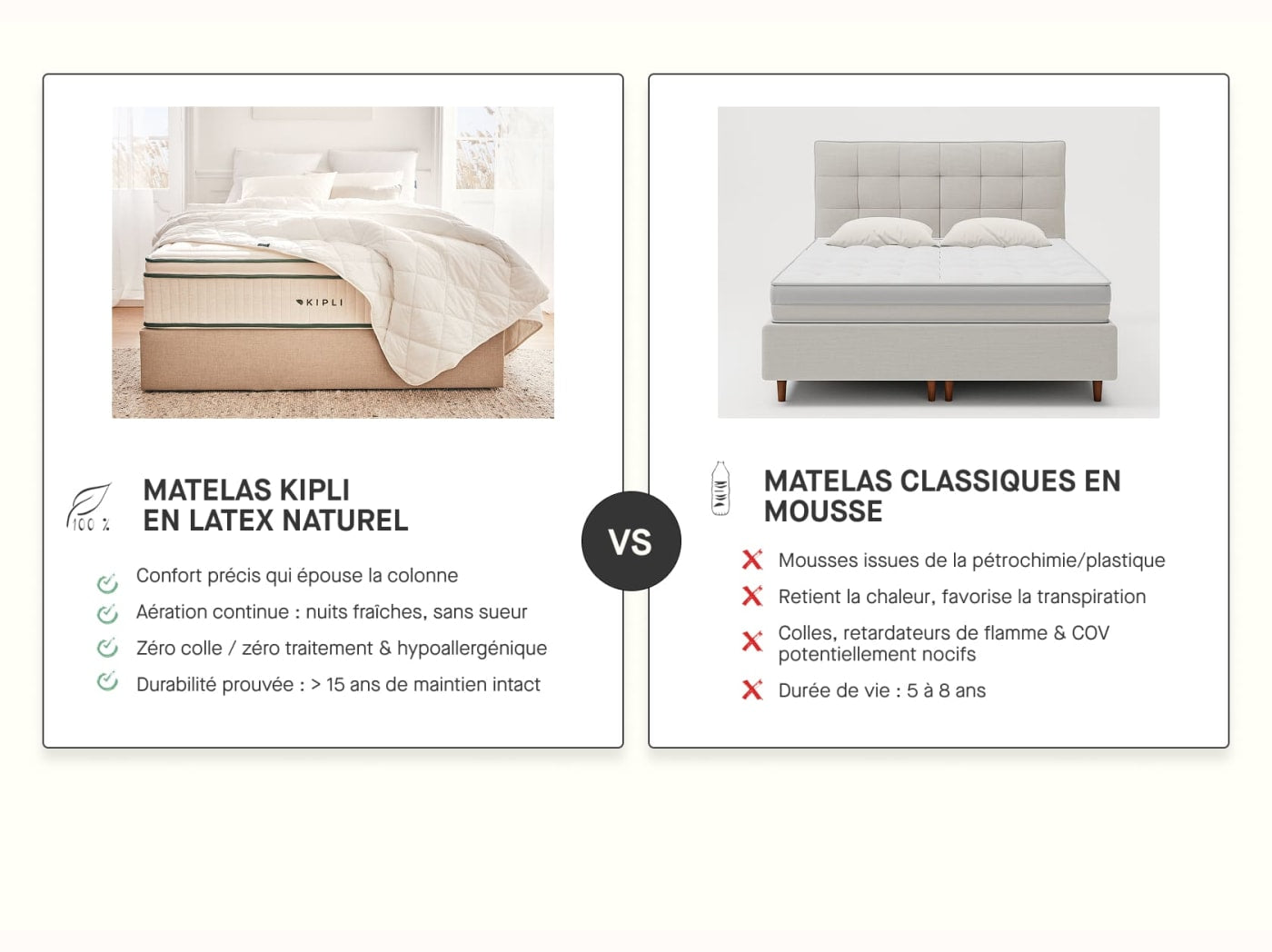 KIPLI

100 %

MATELAS KIPLI
EN LATEX NATUREL

Confort précis qui épouse la colonne

Aération continue : nuits fraîches, sans sueur

Zéro colle / zéro traitement & hypoallergénique

Durabilité prouvée : > 15 ans de maintien intact

VS

MATELAS CLASSIQUES EN MOUSSE

Mousses issues de la pétrochimie/plastique

Retient la chaleur, favorise la transpiration

Colles, retardateurs de flamme & COV potentiellement nocifs

Durée de vie : 5 à 8 ans